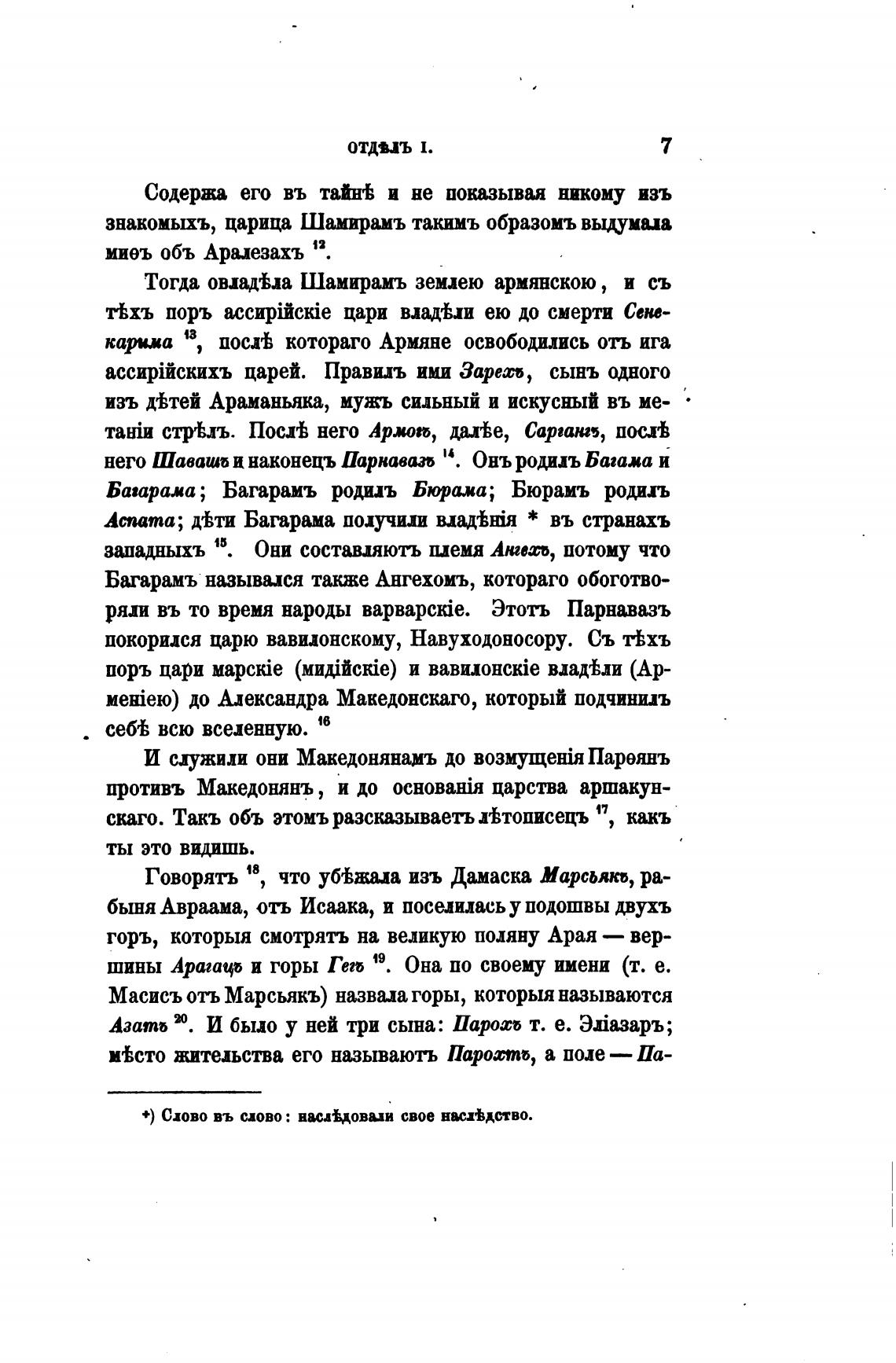 ОТДѢЛЪ I. 7

Содержа его въ тайнѣ и не показывая никому изъ знакомыхъ, царица Шамирамъ такимъ образомъ выдумала миѳъ объ Аралезахъ $^{12}$.

Тогда овладѣла Шамирамъ землею армянскою, и съ тѣхъ поръ ассирійскіе цари владѣли ею до смерти Сенекарима $^{13}$, послѣ котораго Армяне освободились отъ ига ассирійскихъ царей. Правилъ ими Зарехъ, сынъ одного изъ дѣтей Араманьяка, мужъ сильный и искусный въ метаніи стрѣлъ. Послѣ него Армогъ, далѣе, Саргангъ, послѣ него Шавашъ и наконецъ Парнавазъ $^{14}$. Онъ родилъ Багама и Багарама; Багарамъ родилъ Бюрама; Бюрамъ родилъ Аспата; дѣти Багарама получили владѣнія * въ странахъ западныхъ $^{15}$. Они составляютъ племя Ангехъ, потому что Багарамъ назывался также Ангехомъ, котораго обоготворяли въ то время народы варварскіе. Этотъ Парнавазъ покорился царю вавилонскому, Навуходоносору. Съ тѣхъ поръ цари марскіе (мидійскіе) и вавилонскіе владѣли (Арменіею) до Александра Македонскаго, который подчинилъ себѣ всю вселенную. $^{16}$

И служили они Македонянамъ до возмущенія Парѳянъ противъ Македонянъ, и до основанія царства аршакунскаго. Такъ объ этомъ разсказываетъ лѣтописецъ $^{17}$, какъ ты это видишь.

Говорятъ $^{18}$, что убѣжала изъ Дамаска Марсьякъ, рабыня Авраама, отъ Исаака, и поселилась у подошвы двухъ горъ, которыя смотрятъ на великую поляну Арая — вершины Арагацъ и горы Гегъ $^{19}$. Она по своему имени (т. е. Масисъ отъ Марсьякъ) назвала горы, которыя называются Азатъ $^{20}$. И было у ней три сына: Парохъ т. е. Эліазаръ; мѣсто жительства его называютъ Парохтъ, а поле — Па-

*) Слово въ слово: наслѣдовали свое наслѣдство.